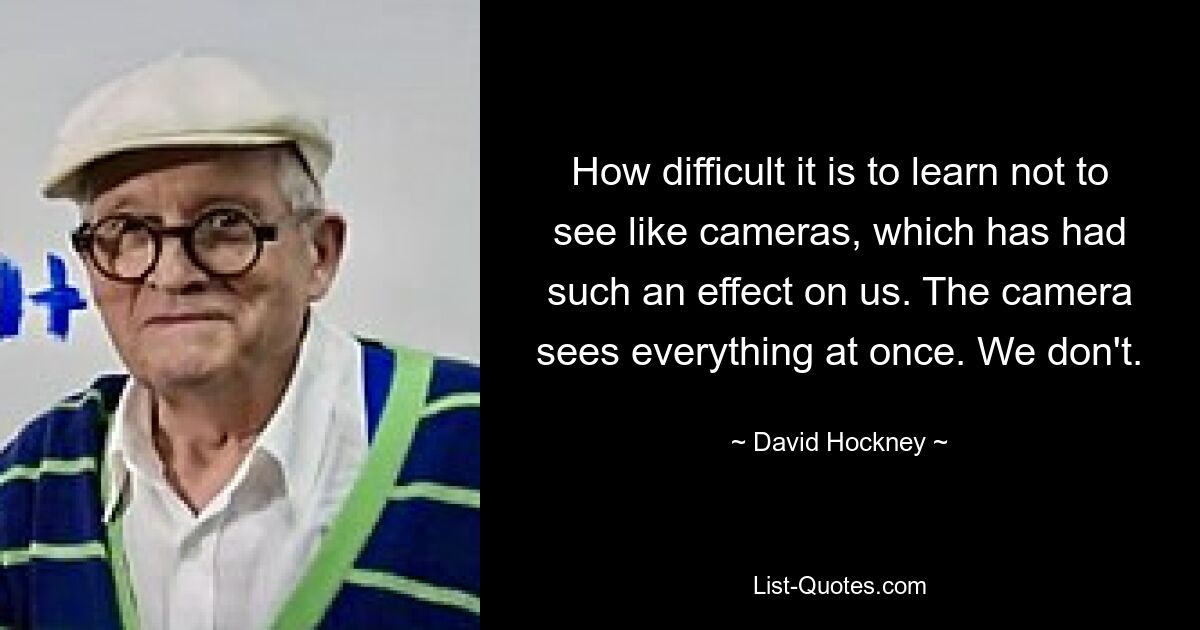 How difficult it is to learn not to see like cameras, which has had such an effect on us. The camera sees everything at once. We don't.

~ David Hockney ~

List-Quotes.com